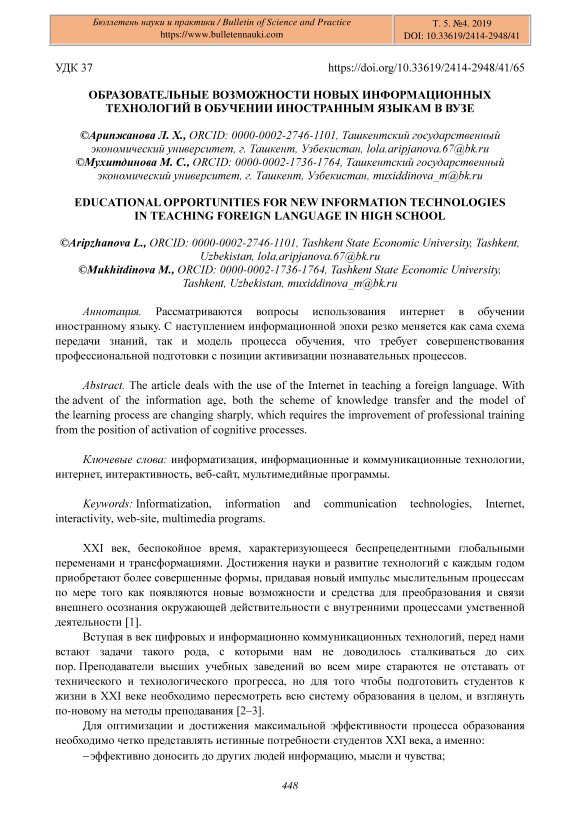 Бюллетень науки и практики / Bulletin of Science and Practice
https://www.bulletennauki.com

Т. 5. №4. 2019
DOI: 10.33619/2414-2948/41

УДК 37

https://doi.org/10.33619/2414-2948/41/65

ОБРАЗОВАТЕЛЬНЫЕ ВОЗМОЖНОСТИ НОВЫХ ИНФОРМАЦИОННЫХ ТЕХНОЛОГИЙ В ОБУЧЕНИИ ИНОСТРАННЫМ ЯЗЫКАМ В ВУЗЕ

©Арипжанова Л. Х., ORCID: 0000-0002-2746-1101, Ташкентский государственный экономический университет, г. Ташкент, Узбекистан, lola.aripjanova.67@bk.ru
©Мухитдинова М. С., ORCID: 0000-0002-1736-1764, Ташкентский государственный экономический университет, г. Ташкент, Узбекистан, muxiddinova_m@bk.ru

EDUCATIONAL OPPORTUNITIES FOR NEW INFORMATION TECHNOLOGIES IN TEACHING FOREIGN LANGUAGE IN HIGH SCHOOL

©Aripzhanova L., ORCID: 0000-0002-2746-1101, Tashkent State Economic University, Tashkent, Uzbekistan, lola.aripjanova.67@bk.ru
©Mukhitdinova M., ORCID: 0000-0002-1736-1764, Tashkent State Economic University, Tashkent, Uzbekistan, muxiddinova_m@bk.ru

Аннотация. Рассматриваются вопросы использования интернет в обучении иностранному языку. С наступлением информационной эпохи резко меняется как сама схема передачи знаний, так и модель процесса обучения, что требует совершенствования профессиональной подготовки с позиции активизации познавательных процессов.

Abstract. The article deals with the use of the Internet in teaching a foreign language. With the advent of the information age, both the scheme of knowledge transfer and the model of the learning process are changing sharply, which requires the improvement of professional training from the position of activation of cognitive processes.

Ключевые слова: информатизация, информационные и коммуникационные технологии, интернет, интерактивность, веб-сайт, мультимедийные программы.

Keywords: Informatization, information and communication technologies, Internet, interactivity, web-site, multimedia programs.

XXI век, беспокойное время, характеризующееся беспрецедентными глобальными переменами и трансформациями. Достижения науки и развитие технологий с каждым годом приобретают более совершенные формы, придавая новый импульс мыслительным процессам по мере того как появляются новые возможности и средства для преобразования и связи внешнего осознания окружающей действительности с внутренними процессами умственной деятельности [1].

Вступая в век цифровых и информационно коммуникационных технологий, перед нами встают задачи такого рода, с которыми нам не доводилось сталкиваться до сих пор. Преподаватели высших учебных заведений во всем мире стараются не отставать от технического и технологического прогресса, но для того чтобы подготовить студентов к жизни в XXI веке необходимо пересмотреть всю систему образования в целом, и взглянуть по-новому на методы преподавания [2–3].

Для оптимизации и достижения максимальной эффективности процесса образования необходимо четко представлять истинные потребности студентов XXI века, а именно:
– эффективно доносить до других людей информацию, мысли и чувства;

448